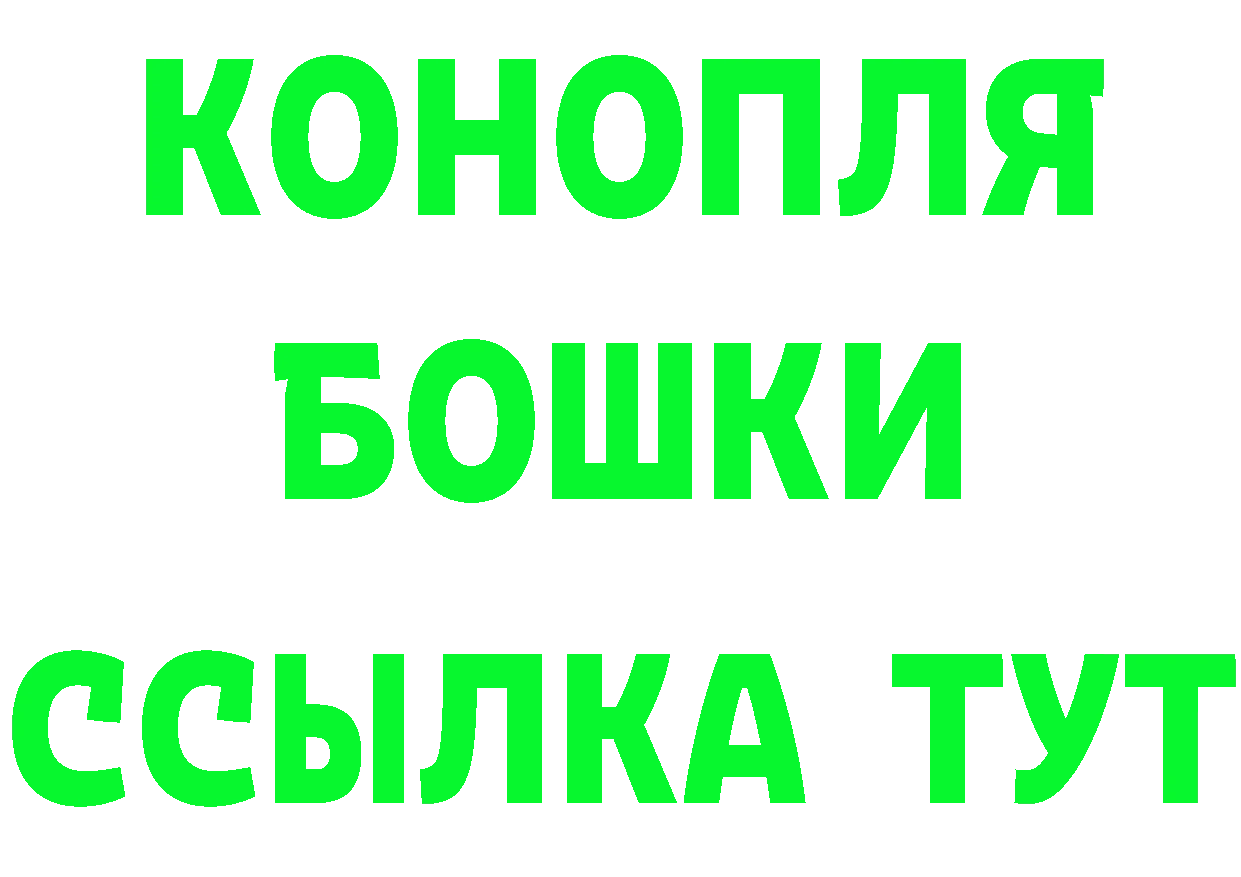 КОНОПЛЯ
БОШКИ
ССЫЛКА ТУТ